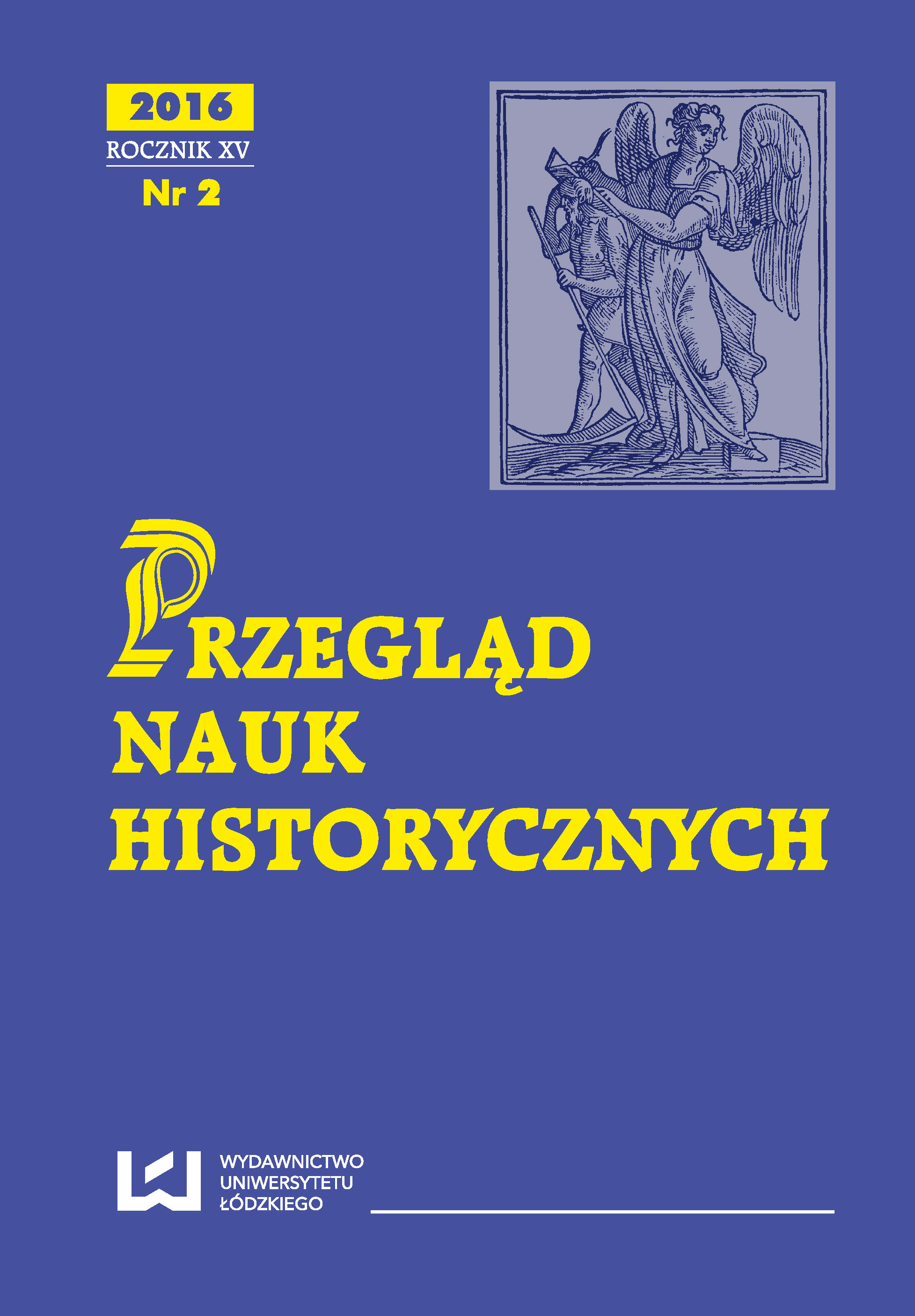 2016
ROCZNIK XV
Nr 2

PRZEGLĄD
NAUK
HISTORYCZNYCH

WYDAWNICTWO
UNIWERSYTETU
ŁÓDZKIEGO